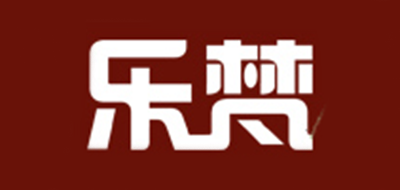 乐梵